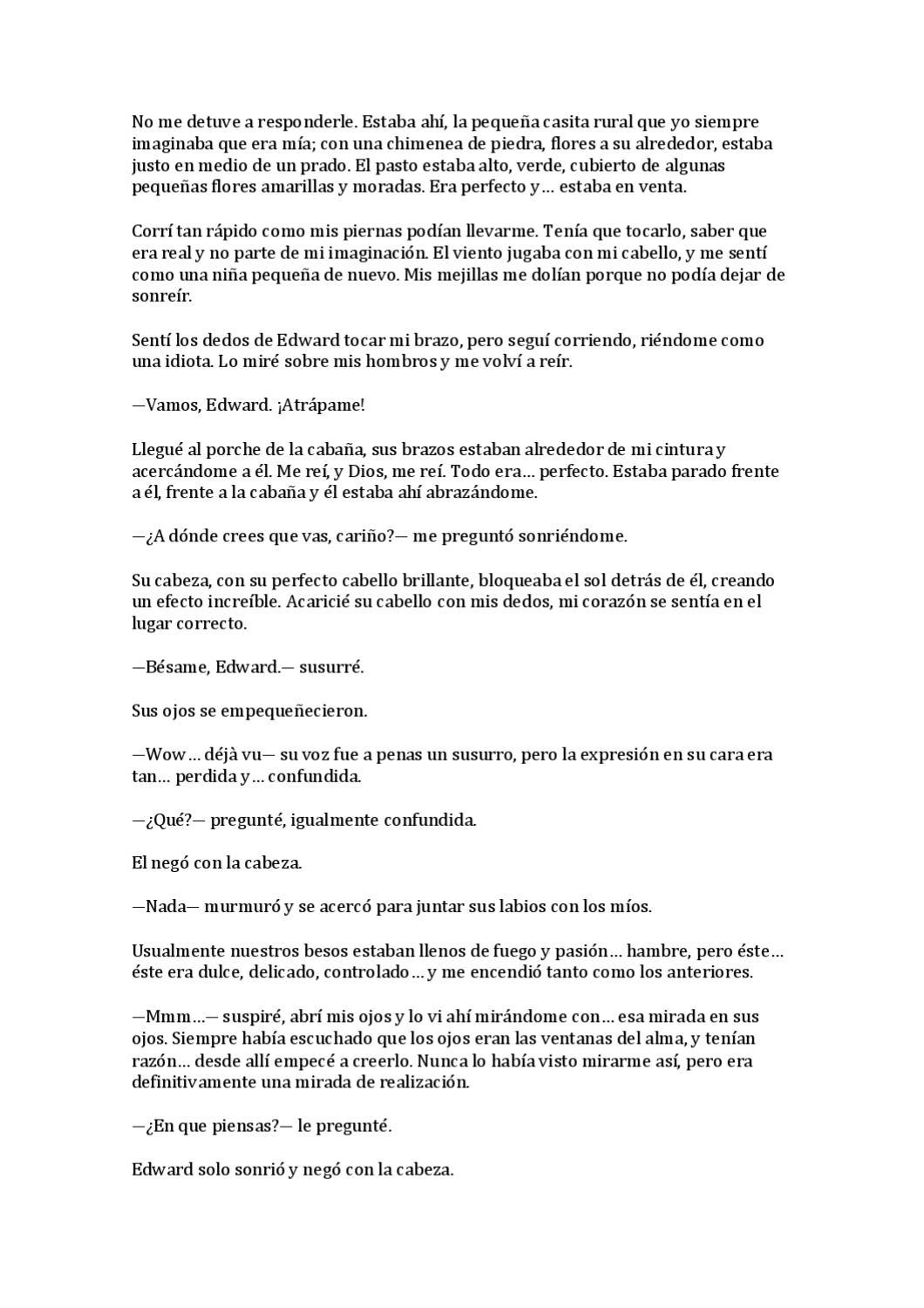 No me detuve a responderle. Estaba ahí, la pequeña casita rural que yo siempre imaginaba que era mía; con una chimenea de piedra, flores a su alrededor, estaba justo en medio de un prado. El pasto estaba alto, verde, cubierto de algunas pequeñas flores amarillas y moradas. Era perfecto y… estaba en venta.

Corrí tan rápido como mis piernas podían llevarme. Tenía que tocarlo, saber que era real y no parte de mi imaginación. El viento jugaba con mi cabello, y me sentí como una niña pequeña de nuevo. Mis mejillas me dolían porque no podía dejar de sonreír.

Sentí los dedos de Edward tocar mi brazo, pero seguí corriendo, riéndome como una idiota. Lo miré sobre mis hombros y me volví a reír.

—Vamos, Edward. ¡Atrápame!

Llegué al porche de la cabaña, sus brazos estaban alrededor de mi cintura y acercándome a él. Me reí, y Dios, me reí. Todo era… perfecto. Estaba parado frente a él, frente a la cabaña y él estaba ahí abrazándome.

—¿A dónde crees que vas, cariño?— me preguntó sonriéndome.

Su cabeza, con su perfecto cabello brillante, bloqueaba el sol detrás de él, creando un efecto increíble. Acaricié su cabello con mis dedos, mi corazón se sentía en el lugar correcto.

—Bésame, Edward.— susurré.

Sus ojos se empequeñecieron.

—Wow… déjà vu— su voz fue a penas un susurro, pero la expresión en su cara era tan… perdida y… confundida.

—¿Qué?— pregunté, igualmente confundida.

El negó con la cabeza.

—Nada— murmuró y se acercó para juntar sus labios con los míos.

Usualmente nuestros besos estaban llenos de fuego y pasión… hambre, pero éste… éste era dulce, delicado, controlado… y me encendió tanto como los anteriores.

—Mmm…— suspiré, abrí mis ojos y lo vi ahí mirándome con… esa mirada en sus ojos. Siempre había escuchado que los ojos eran las ventanas del alma, y tenían razón… desde allí empecé a creerlo. Nunca lo había visto mirarme así, pero era definitivamente una mirada de realización.

—¿En que piensas?— le pregunté.

Edward solo sonrió y negó con la cabeza.